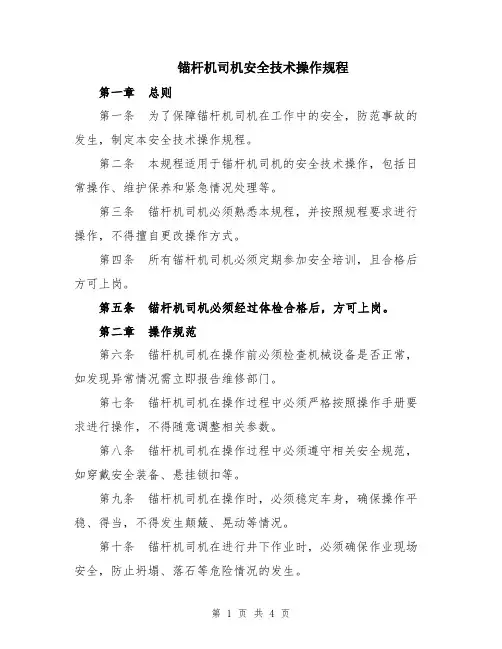 锚杆机司机安全技术操作规程

第一章　总则

第一条　为了保障锚杆机司机在工作中的安全，防范事故的发生，制定本安全技术操作规程。

第二条　本规程适用于锚杆机司机的安全技术操作，包括日常操作、维护保养和紧急情况处理等。

第三条　锚杆机司机必须熟悉本规程，并按照规程要求进行操作，不得擅自更改操作方式。

第四条　所有锚杆机司机必须定期参加安全培训，且合格后方可上岗。

第五条　锚杆机司机必须经过体检合格后，方可上岗。

第二章　操作规范

第六条　锚杆机司机在操作前必须检查机械设备是否正常，如发现异常情况需立即报告维修部门。

第七条　锚杆机司机在操作过程中必须严格按照操作手册要求进行操作，不得随意调整相关参数。

第八条　锚杆机司机在操作过程中必须遵守相关安全规范，如穿戴安全装备、悬挂锁扣等。

第九条　锚杆机司机在操作时，必须稳定车身，确保操作平稳、得当，不得发生颠簸、晃动等情况。

第十条　锚杆机司机在进行井下作业时，必须确保作业现场安全，防止坍塌、落石等危险情况的发生。

第 1 页 共 4 页